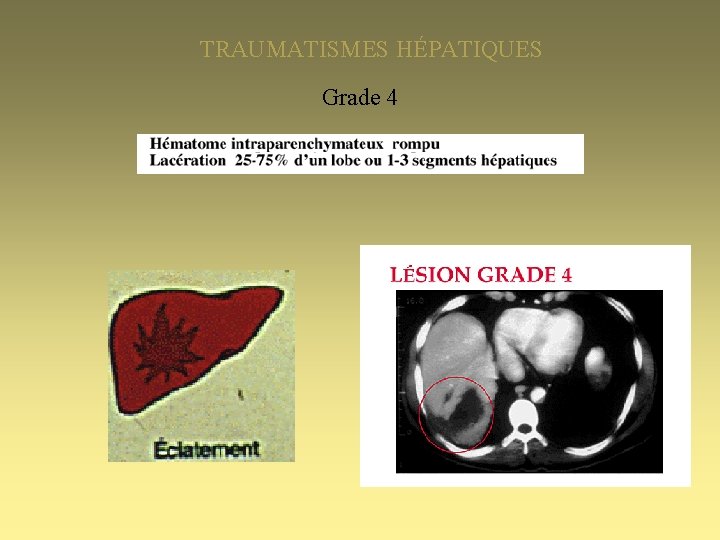 TRAUMATISMES HÉPATIQUES

Grade 4

Hématome intraparenchymateux rompu
Lacération 25-75% d'un lobe ou 1-3 segments hépatiques

Éclatement

LÉSION GRADE 4